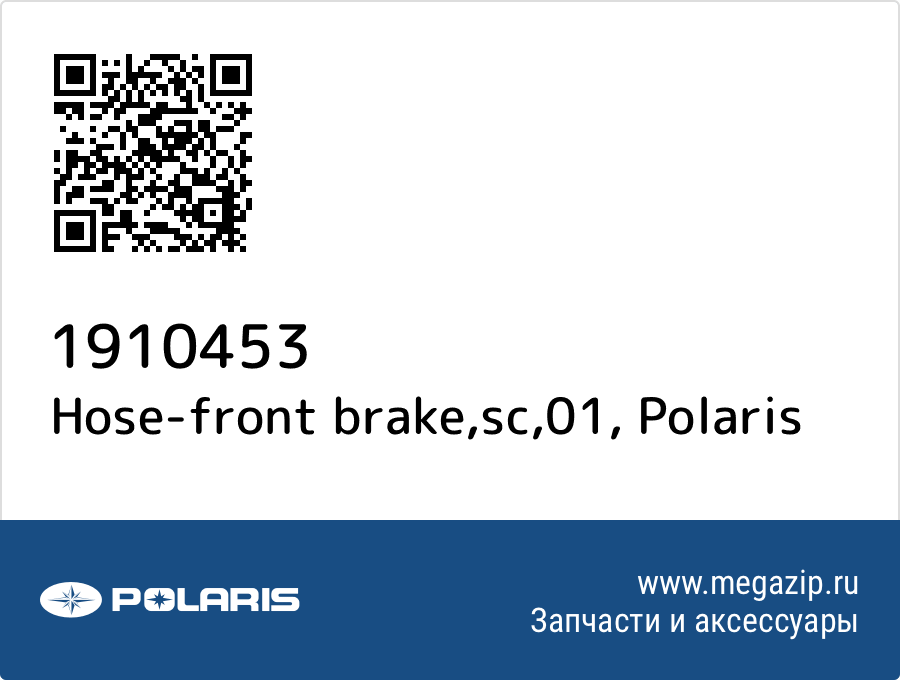 1910453
Hose-front brake,sc,01, Polaris

POLARIS

www.megazip.ru
Запчасти и аксессуары